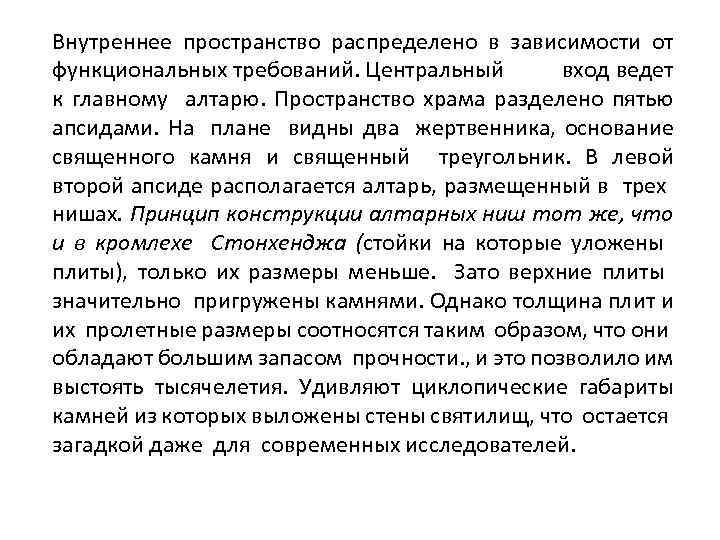 Внутреннее пространство распределено в зависимости от функциональных требований. Центральный вход ведет к главному алтарю. Пространство храма разделено пятью апсидами. На плане видны два жертвенника, основание священного камня и священный треугольник. В левой второй апсиде располагается алтарь, размещенный в трех нишах. Принцип конструкции алтарных ниш тот же, что и в кромлехе Стонхенджа (стойки на которые уложены плиты), только их размеры меньше. Зато верхние плиты значительно пригружены камнями. Однако толщина плит и их пролетные размеры соотносятся таким образом, что они обладают большим запасом прочности., и это позволило им выстоять тысячелетия. Удивляют циклопические габариты камней из которых выложены стены святилищ, что остается загадкой даже для современных исследователей.